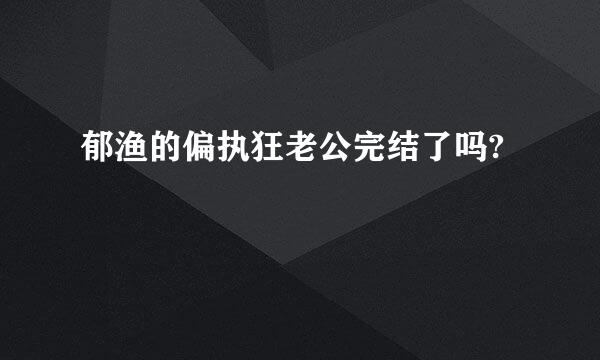 郁渔的偏执狂老公完结了吗?